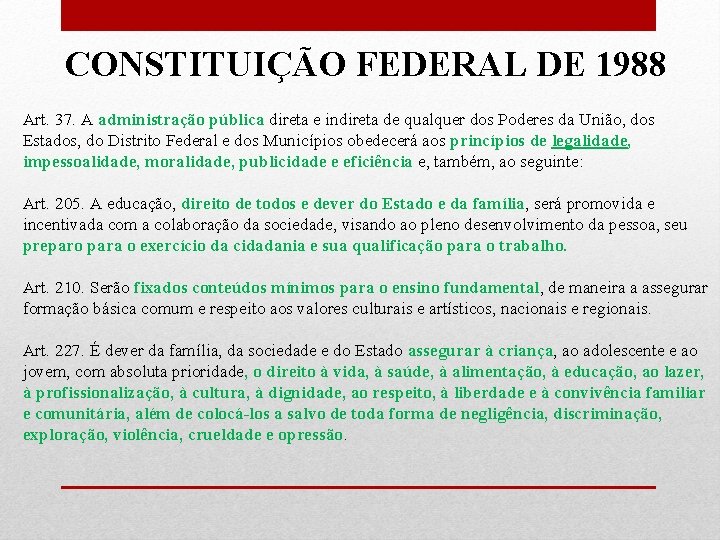 CONSTITUIÇÃO FEDERAL DE 1988

Art. 37. A administração pública direta e indireta de qualquer dos Poderes da União, dos Estados, do Distrito Federal e dos Municípios obedecerá aos princípios de legalidade, impessoalidade, moralidade, publicidade e eficiência e, também, ao seguinte:

Art. 205. A educação, direito de todos e dever do Estado e da família, será promovida e incentivada com a colaboração da sociedade, visando ao pleno desenvolvimento da pessoa, seu preparo para o exercício da cidadania e sua qualificação para o trabalho.

Art. 210. Serão fixados conteúdos mínimos para o ensino fundamental, de maneira a assegurar formação básica comum e respeito aos valores culturais e artísticos, nacionais e regionais.

Art. 227. É dever da família, da sociedade e do Estado assegurar à criança, ao adolescente e ao jovem, com absoluta prioridade, o direito à vida, à saúde, à alimentação, à educação, ao lazer, à profissionalização, à cultura, à dignidade, ao respeito, à liberdade e à convivência familiar e comunitária, além de colocá-los a salvo de toda forma de negligência, discriminação, exploração, violência, crueldade e opressão.